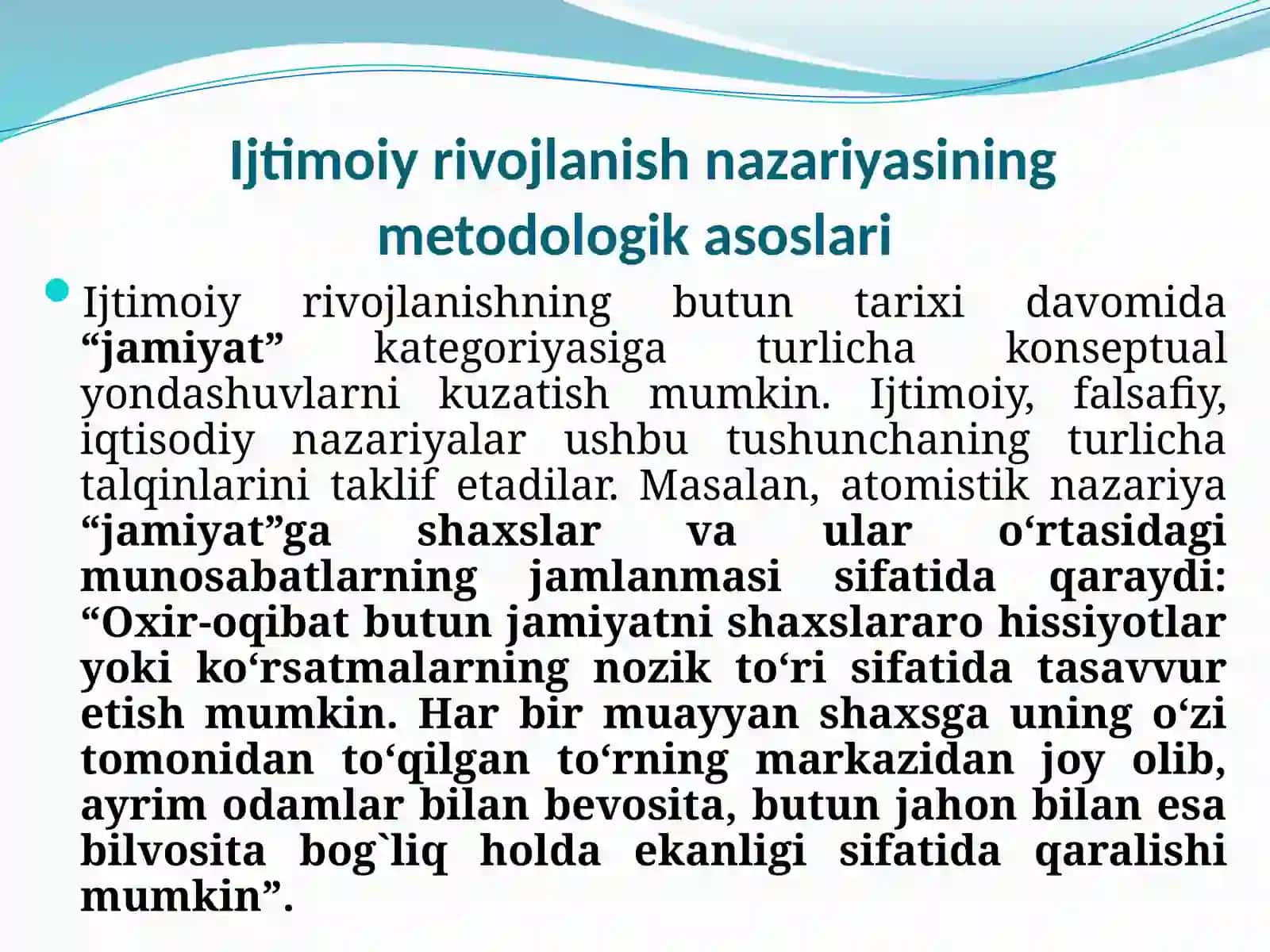 Ijtimoiy rivojlanish nazariyasining metodologik asoslari

Ijtimoiy rivojlanishning butun tarixi davomida “jamiyat” kategoriyasiga turlicha konseptual yondashuvlarni kuzatish mumkin. Ijtimoiy, falsafiy, iqtisodiy nazariyalar ushbu tushunchaning turlicha talqinlarini taklif etadilar. Masalan, atomistik nazariya “jamiyat”ga shaxslar va ular o‘rtasidagi munosabatlarning jamlanmasi sifatida qaraydi: “Oxir-oqibat butun jamiyatni shaxslararo hissiyotlar yoki ko‘rsatmalarning nozik to‘ri sifatida tasavvur etish mumkin. Har bir muayyan shaxsga uning o‘zi tomonidan to‘qilgan to‘rning markazidan joy olib, ayrim odamlar bilan bevosita, butun jahon bilan esa bilvosita bog`liq holda ekanligi sifatida qaralishi mumkin”.